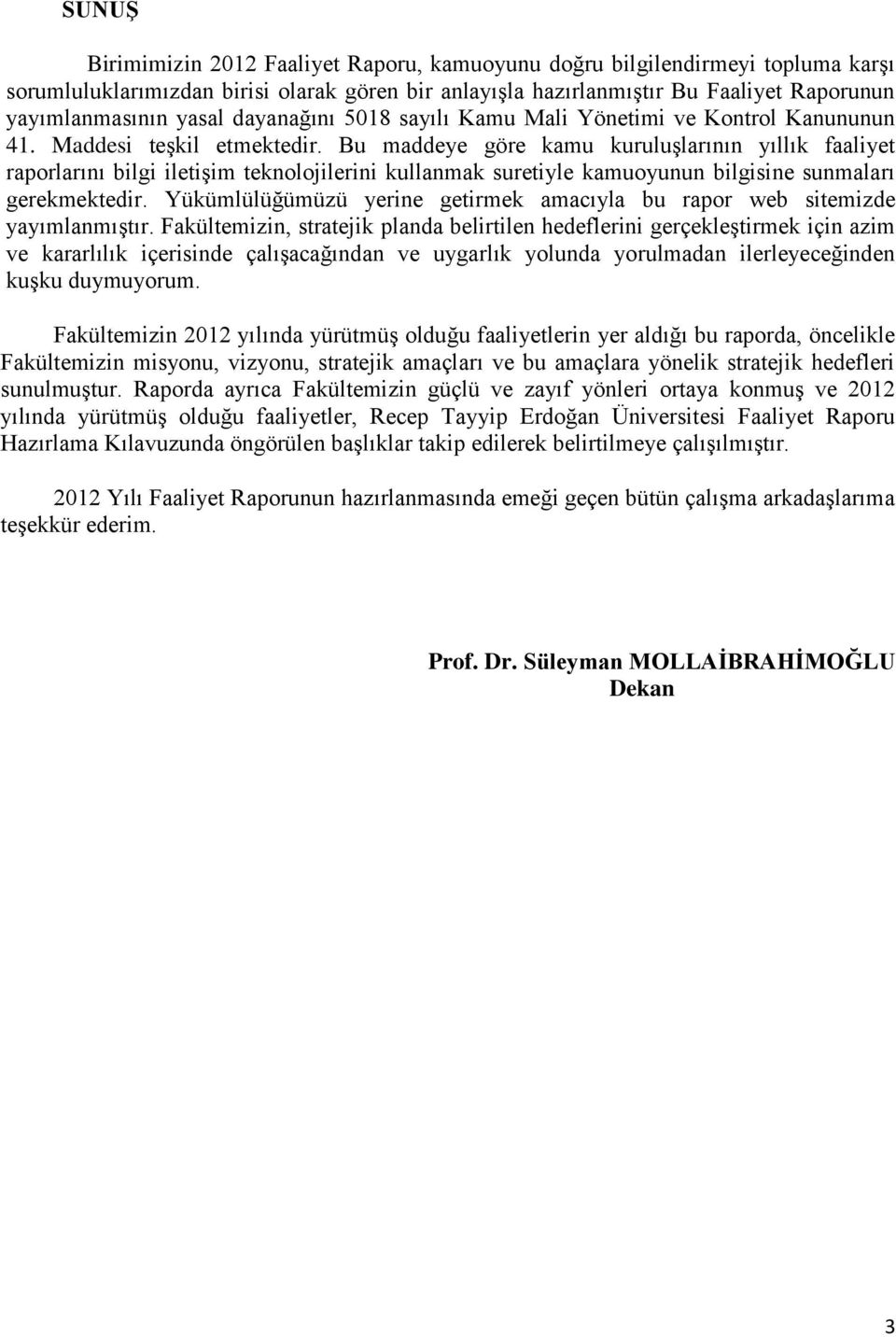 SUNUŞ

Birimimizin 2012 Faaliyet Raporu, kamuoyunu doğru bilgilendirmeyi topluma karşı sorumluluklarımızdan birisi olarak gören bir anlayışla hazırlanmıştır Bu Faaliyet Raporunun yayımlanmasının yasal dayanağını 5018 sayılı Kamu Mali Yönetimi ve Kontrol Kanununun 41. Maddesi teşkil etmektedir. Bu maddeye göre kamu kuruluşlarının yıllık faaliyet raporlarını bilgi iletişim teknolojilerini kullanmak suretiyle kamuoyunun bilgisine sunmaları gerekmektedir. Yükümlülüğümüzü yerine getirmek amacıyla bu rapor web sitemizde yayımlanmıştır. Fakültemizin, stratejik planda belirtilen hedeflerini gerçekleştirmek için azim ve kararlılık içerisinde çalışacağından ve uygarlık yolunda yorulmadan ilerleyeceğinden kuşku duymuyorum.

Fakültemizin 2012 yılında yürütmüş olduğu faaliyetlerin yer aldığı bu raporda, öncelikle Fakültemizin misyonu, vizyonu, stratejik amaçları ve bu amaçlara yönelik stratejik hedefleri sunulmuştur. Raporda ayrıca Fakültemizin güçlü ve zayıf yönleri ortaya konmuş ve 2012 yılında yürütmüş olduğu faaliyetler, Recep Tayyip Erdoğan Üniversitesi Faaliyet Raporu Hazırlama Kılavuzunda öngörülen başlıklar takip edilerek belirtilmeye çalışılmıştır.

2012 Yılı Faaliyet Raporunun hazırlanmasında emeği geçen bütün çalışma arkadaşlarıma teşekkür ederim.

Prof. Dr. Süleyman MOLLAİBRAHİMOĞLU
Dekan

3